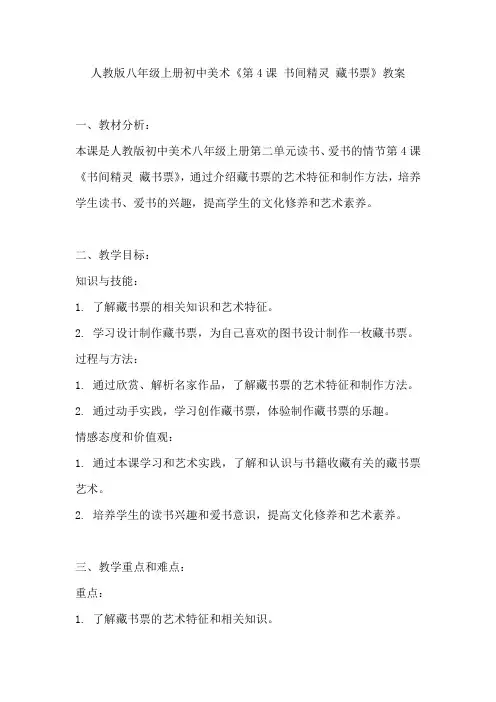 人教版八年级上册初中美术《第 4 课 书间精灵 藏书票》教案

一、教材分析：

本课是人教版初中美术八年级上册第二单元读书、爱书的情节第 4 课《书间精灵 藏书票》，通过介绍藏书票的艺术特征和制作方法，培养学生读书、爱书的兴趣，提高学生的文化修养和艺术素养。

二、教学目标：

知识与技能：

1. 了解藏书票的相关知识和艺术特征。

2. 学习设计制作藏书票，为自己喜欢的图书设计制作一枚藏书票。

过程与方法：

1. 通过欣赏、解析名家作品，了解藏书票的艺术特征和制作方法。

2. 通过动手实践，学习创作藏书票，体验制作藏书票的乐趣。

情感态度和价值观：

1. 通过本课学习和艺术实践，了解和认识与书籍收藏有关的藏书票艺术。

2. 培养学生的读书兴趣和爱书意识，提高文化修养和艺术素养。

三、教学重点和难点：

重点：

1. 了解藏书票的艺术特征和相关知识。